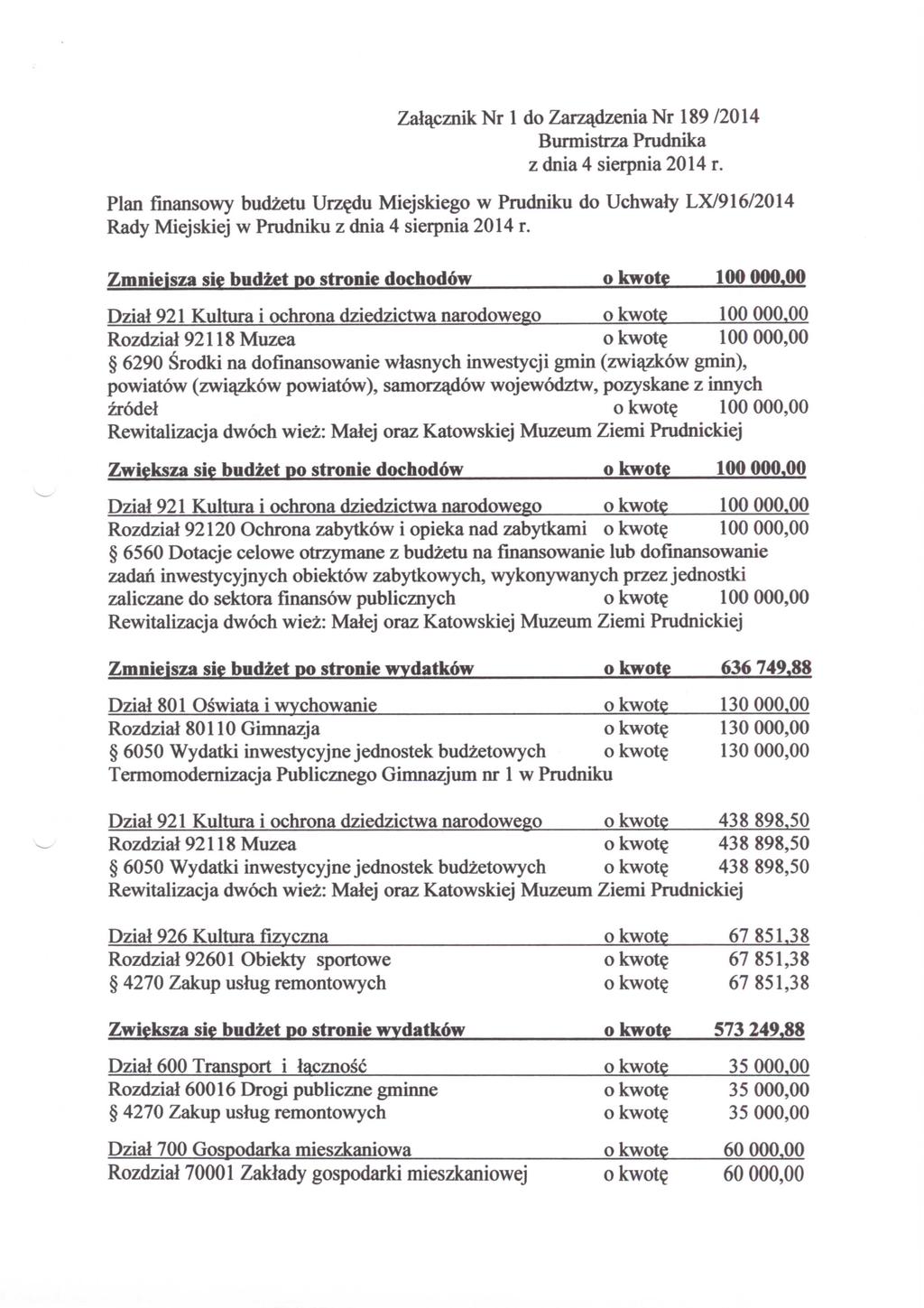 Załącznik Nr 1 do Zarządzenia Nr 189 /2014
Burmistrza Prudnika
z dnia 4 sierpnia 2014 r.

Plan finansowy budżetu Urzędu Miejskiego w Prudniku do Uchwały LX/916/2014 Rady Miejskiej w Prudniku z dnia 4 sierpnia 2014 r.

Zmniejsza się budżet po stronie dochodów o kwotę 100 000,00

Dział 921 Kultura i ochrona dziedzictwa narodowego o kwotę 100 000,00
Rozdział 92118 Muzea o kwotę 100 000,00
§ 6290 Środki na dofinansowanie własnych inwestycji gmin (związków gmin), powiatów (związków powiatów), samorządów województw, pozyskane z innych źródeł o kwotę 100 000,00
Rewitalizacja dwóch wież: Małej oraz Katowskiej Muzeum Ziemi Prudnickiej

Zwiększa się budżet po stronie dochodów o kwotę 100 000,00

Dział 921 Kultura i ochrona dziedzictwa narodowego o kwotę 100 000,00
Rozdział 92120 Ochrona zabytków i opieka nad zabytkami o kwotę 100 000,00
§ 6560 Dotacje celowe otrzymane z budżetu na finansowanie lub dofinansowanie zadań inwestycyjnych obiektów zabytkowych, wykonywanych przez jednostki zaliczane do sektora finansów publicznych o kwotę 100 000,00
Rewitalizacja dwóch wież: Małej oraz Katowskiej Muzeum Ziemi Prudnickiej

Zmniejsza się budżet po stronie wydatków o kwotę 636 749,88

Dział 801 Oświata i wychowanie o kwotę 130 000,00
Rozdział 80110 Gimnazja o kwotę 130 000,00
§ 6050 Wydatki inwestycyjne jednostek budżetowych o kwotę 130 000,00
Termomodernizacja Publicznego Gimnazjum nr 1 w Prudniku

Dział 921 Kultura i ochrona dziedzictwa narodowego o kwotę 438 898,50
Rozdział 92118 Muzea o kwotę 438 898,50
§ 6050 Wydatki inwestycyjne jednostek budżetowych o kwotę 438 898,50
Rewitalizacja dwóch wież: Małej oraz Katowskiej Muzeum Ziemi Prudnickiej

Dział 926 Kultura fizyczna o kwotę 67 851,38
Rozdział 92601 Obiekty sportowe o kwotę 67 851,38
§ 4270 Zakup usług remontowych o kwotę 67 851,38

Zwiększa się budżet po stronie wydatków o kwotę 573 249,88

Dział 600 Transport i łączność o kwotę 35 000,00
Rozdział 60016 Drogi publiczne gminne o kwotę 35 000,00
§ 4270 Zakup usług remontowych o kwotę 35 000,00

Dział 700 Gospodarka mieszkaniowa o kwotę 60 000,00
Rozdział 70001 Zakłady gospodarki mieszkaniowej o kwotę 60 000,00